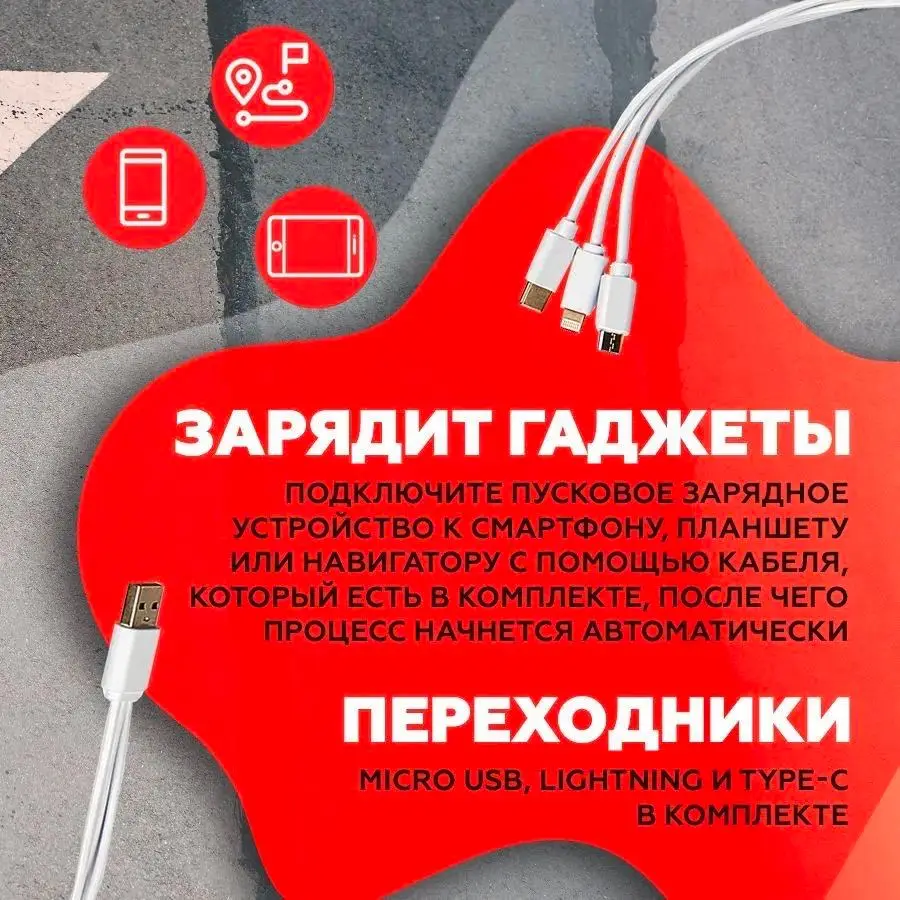 ЗАРЯДИТ ГАДЖЕТЫ

ПОДКЛЮЧИТЕ ПУСКОВОЕ ЗАРЯДНОЕ УСТРОЙСТВО К СМАРТФОНУ, ПЛАНШЕТУ ИЛИ НАВИГАТОРУ С ПОМОЩЬЮ КАБЕЛЯ, КОТОРЫЙ ЕСТЬ В КОМПЛЕКТЕ, ПОСЛЕ ЧЕГО ПРОЦЕСС НАЧНЕТСЯ АВТОМАТИЧЕСКИ

ПЕРЕХОДНИКИ

MICRO USB, LIGHTNING И TYPE-C В КОМПЛЕКТЕ